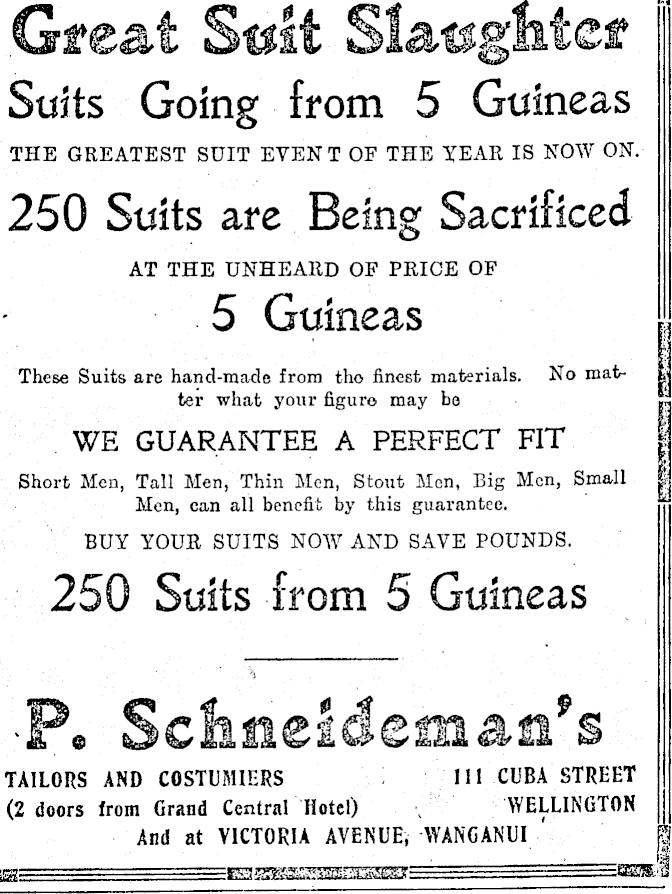 Great Suit Slaughter

Suits Going from 5 Guineas

THE GREATEST SUIT EVENT OF THE YEAR IS NOW ON.

250 Suits are Being Sacrificed

AT THE UNHEARD OF PRICE OF

5 Guineas

These Suits are hand-made from the finest materials. No matter what your figure may be

WE GUARANTEE A PERFECT FIT

Short Men, Tall Men, Thin Men, Stout Men, Big Men, Small Men, can all benefit by this guarantee.

BUY YOUR SUITS NOW AND SAVE POUNDS.

250 Suits from 5 Guineas

P. Schneideman's

TAILORS AND COSTUMIERS
(2 doors from Grand Central Hotel)

111 CUBA STREET
WELLINGTON

And at VICTORIA AVENUE, WANGANUI